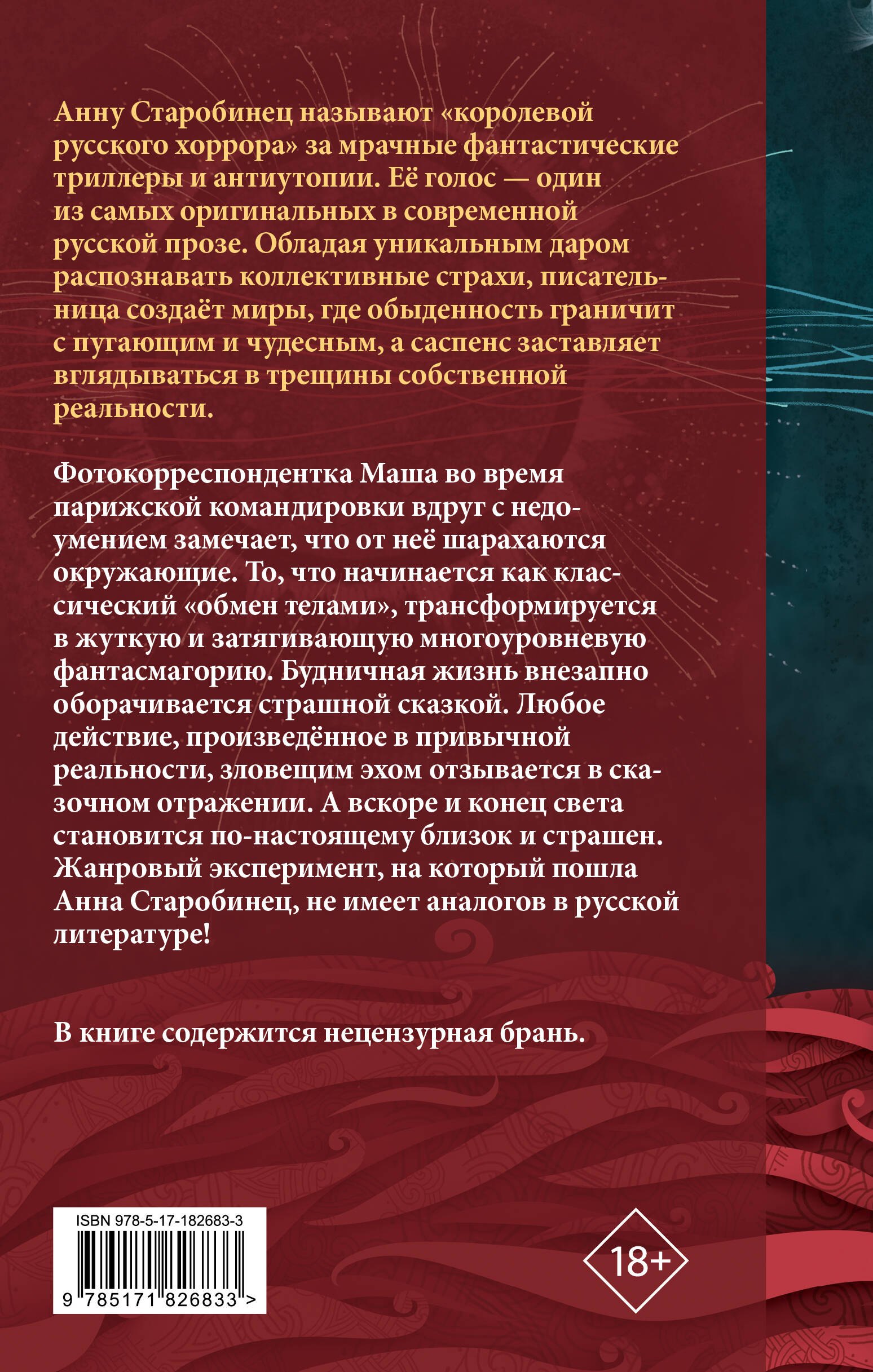 Анну Старобинец называют «королевой русского хоррора» за мрачные фантастические триллеры и антиутопии. Её голос — один из самых оригинальных в современной русской прозе. Обладая уникальным даром распознавать коллективные страхи, писательница создаёт миры, где обыденность граничит с пугающим и чудесным, а саспенс заставляет вглядываться в трещины собственной реальности.

Фотокорреспондентка Маша во время парижской командировки вдруг с недоумением замечает, что от неё шарахаются окружающие. То, что начинается как классический «обмен телами», трансформируется в жуткую и затягивающую многоуровневую фантасмагорию. Будничная жизнь внезапно оборачивается страшной сказкой. Любое действие, произведённое в привычной реальности, зловещим эхом отзывается в сказочном отражении. А вскоре и конец света становится по-настоящему близок и страшен. Жанровый эксперимент, на который пошла Анна Старобинец, не имеет аналогов в русской литературе!

В книге содержится нецензурная брань.

ISBN 978-5-17-182683-3

9 785171 826833 >

18+